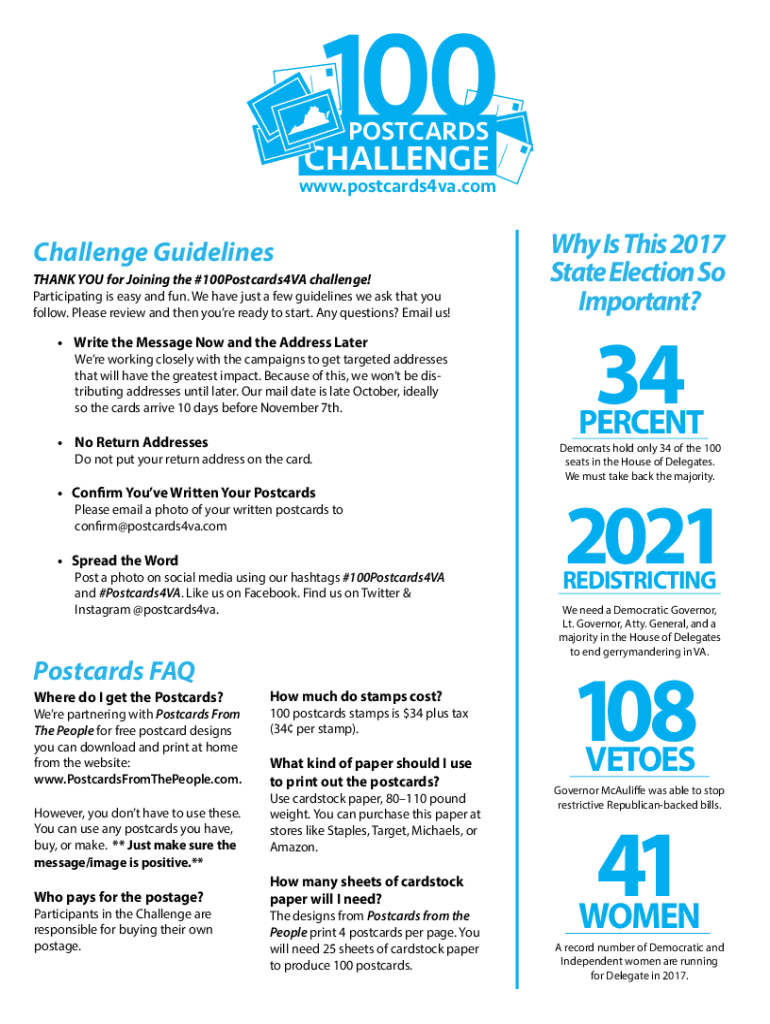 100 POSTCARDS CHALLENGE
www.postcards4va.com

Challenge Guidelines

THANK YOU for Joining the #100Postcards4VA challenge!
Participating is easy and fun. We have just a few guidelines we ask that you follow. Please review and then you're ready to start. Any questions? Email us!

• Write the Message Now and the Address Later
We're working closely with the campaigns to get targeted addresses that will have the greatest impact. Because of this, we won't be distributing addresses until later. Our mail date is late October, ideally so the cards arrive 10 days before November 7th.

• No Return Addresses
Do not put your return address on the card.

• Confirm You've Written Your Postcards
Please email a photo of your written postcards to confirm@postcards4va.com

• Spread the Word
Post a photo on social media using our hashtags #100Postcards4VA and #Postcards4VA. Like us on Facebook. Find us on Twitter & Instagram @postcards4va.

Postcards FAQ

Where do I get the Postcards?
We're partnering with Postcards From The People for free postcard designs you can download and print at home from the website: www.PostcardsFromThePeople.com.

However, you don't have to use these. You can use any postcards you have, buy, or make. ** Just make sure the message/image is positive.**

Who pays for the postage?
Participants in the Challenge are responsible for buying their own postage.

How much do stamps cost?
100 postcards stamps is $34 plus tax (34¢ per stamp).

What kind of paper should I use to print out the postcards?
Use cardstock paper, 80–110 pound weight. You can purchase this paper at stores like Staples, Target, Michaels, or Amazon.

How many sheets of cardstock paper will I need?
The designs from Postcards from the People print 4 postcards per page. You will need 25 sheets of cardstock paper to produce 100 postcards.

Why Is This 2017 State Election So Important?

34
PERCENT
Democrats hold only 34 of the 100 seats in the House of Delegates. We must take back the majority.

2021
REDISTRICTING
We need a Democratic Governor, Lt. Governor, Atty. General, and a majority in the House of Delegates to end gerrymandering in VA.

108
VETOES
Governor McAuliffe was able to stop restrictive Republican-backed bills.

41
WOMEN
A record number of Democratic and Independent women are running for Delegate in 2017.